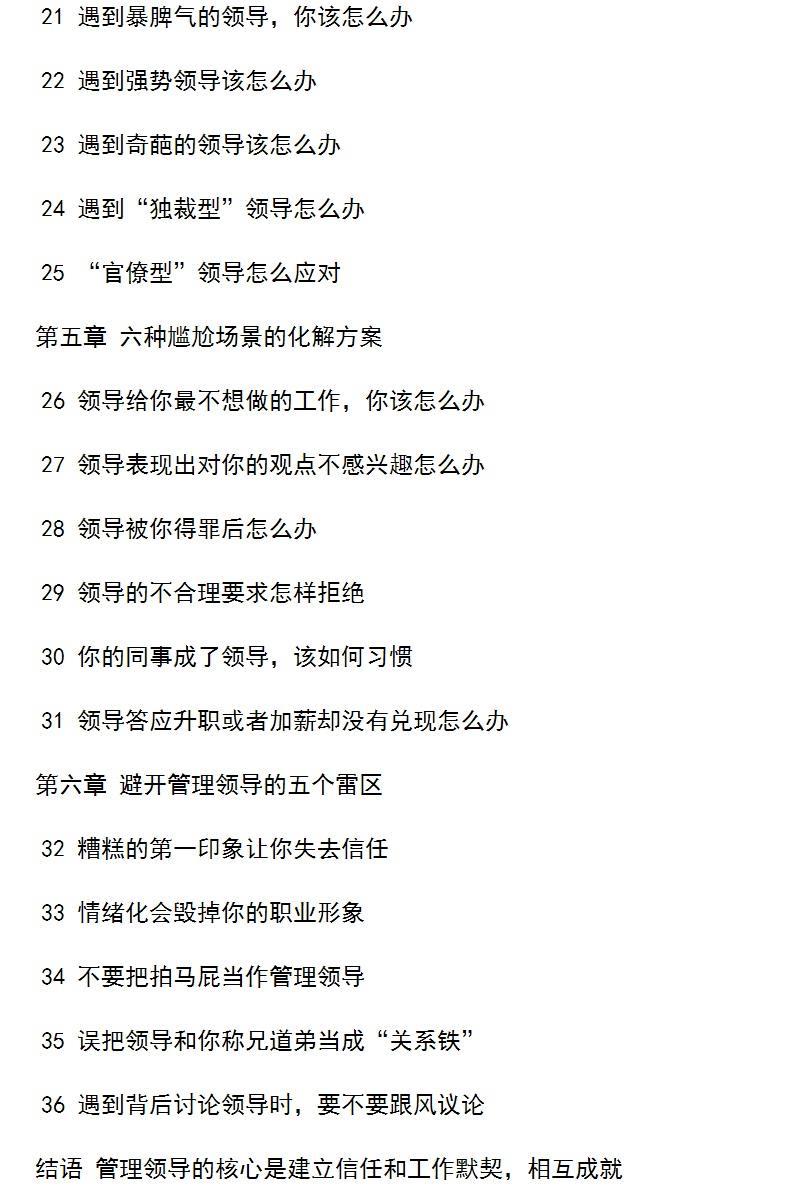 21 遇到暴脾气的领导，你该怎么办

22 遇到强势领导该怎么办

23 遇到奇葩的领导该怎么办

24 遇到“独裁型”领导怎么办

25 “官僚型”领导怎么应对

第五章 六种尴尬场景的化解方案

26 领导给你最不想做的工作，你该怎么办

27 领导表现出对你的观点不感兴趣怎么办

28 领导被你得罪后怎么办

29 领导的不合理要求怎样拒绝

30 你的同事成了领导，该如何习惯

31 领导答应升职或者加薪却没有兑现怎么办

第六章 避开管理领导的五个雷区

32 糟糕的第一印象让你失去信任

33 情绪化会毁掉你的职业形象

34 不要把拍马屁当作管理领导

35 误把领导和你称兄道弟当成“关系铁”

36 遇到背后讨论领导时，要不要跟风议论

结语 管理领导的核心是建立信任和工作默契，相互成就